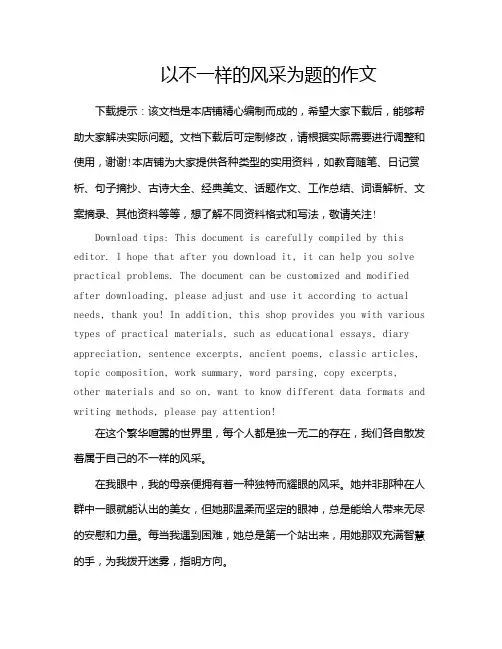 以不一样的风采为题的作文

下载提示：该文档是本店铺精心编制而成的，希望大家下载后，能够帮助大家解决实际问题。文档下载后可定制修改，请根据实际需要进行调整和使用，谢谢!本店铺为大家提供各种类型的实用资料，如教育随笔、日记赏析、句子摘抄、古诗大全、经典美文、话题作文、工作总结、词语解析、文案摘录、其他资料等等，想了解不同资料格式和写法，敬请关注!

Download tips: This document is carefully compiled by this editor. I hope that after you download it, it can help you solve practical problems. The document can be customized and modified after downloading, please adjust and use it according to actual needs, thank you! In addition, this shop provides you with various types of practical materials, such as educational essays, diary appreciation, sentence excerpts, ancient poems, classic articles, topic composition, work summary, word parsing, copy excerpts, other materials and so on, want to know different data formats and writing methods, please pay attention!

在这个繁华喧嚣的世界里，每个人都是独一无二的存在，我们各自散发着属于自己的不一样的风采。

在我眼中，我的母亲便拥有着一种独特而耀眼的风采。她并非那种在人群中一眼就能认出的美女，但她那温柔而坚定的眼神，总是能给人带来无尽的安慰和力量。每当我遇到困难，她总是第一个站出来，用她那双充满智慧的手，为我拨开迷雾，指明方向。